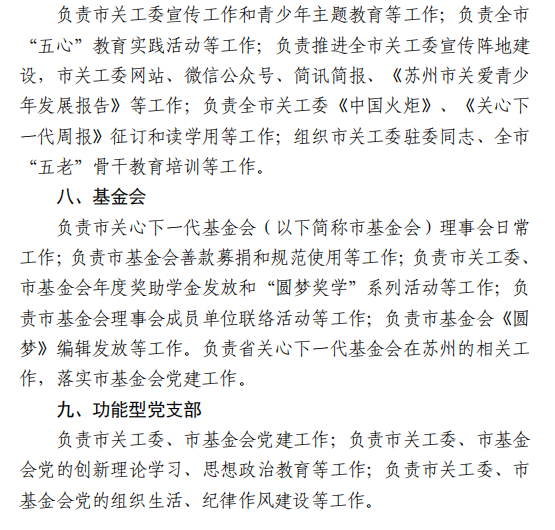 负责市关工委宣传工作和青少年主题教育等工作；负责全市“五心”教育实践活动等工作；负责推进全市关工委宣传阵地建设，市关工委网站、微信公众号、简讯简报、《苏州市关爱青少年发展报告》等工作；负责全市关工委《中国火炬》、《关心下一代周报》征订和读学用等工作；组织市关工委驻委同志、全市“五老”骨干教育培训等工作。

八、基金会

负责市关心下一代基金会（以下简称市基金会）理事会日常工作；负责市基金会善款募捐和规范使用等工作；负责市关工委、市基金会年度奖助学金发放和“圆梦奖学”系列活动等工作；负责市基金会理事会成员单位联络活动等工作；负责市基金会《圆梦》编辑发放等工作。负责省关心下一代基金会在苏州的相关工作，落实市基金会党建工作。

九、功能型党支部

负责市关工委、市基金会党建工作；负责市关工委、市基金会党的创新理论学习、思想政治教育等工作；负责市关工委、市基金会党的组织生活、纪律作风建设等工作。